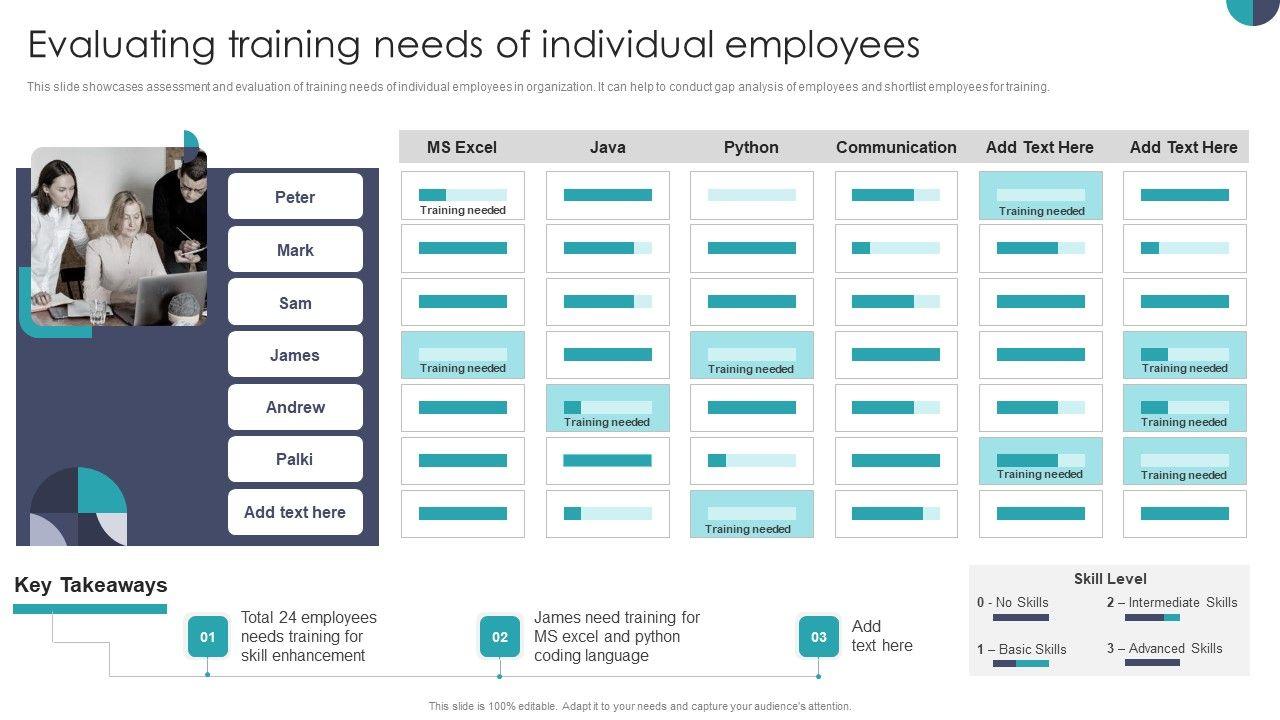 Evaluating training needs of individual employees

This slide showcases assessment and evaluation of training needs of individual employees in organization. It can help to conduct gap analysis of employees and shortlist employees for training.

| | MS Excel | Java | Python | Communication | Add Text Here | Add Text Here |
|---|---|---|---|---|---|---|
| Peter | Training needed | | | | Training needed | |
| Mark | | | | | | |
| Sam | | | | | | |
| James | Training needed | | Training needed | | | Training needed |
| Andrew | | Training needed | | | | Training needed |
| Palki | | | | | Training needed | Training needed |
| Add text here | | | Training needed | | | |

Key Takeaways

01 Total 24 employees needs training for skill enhancement

02 James need training for MS excel and python coding language

03 Add text here

Skill Level

0 - No Skills

2 – Intermediate Skills

1 – Basic Skills

3 – Advanced Skills

This slide is 100% editable. Adapt it to your needs and capture your audience's attention.